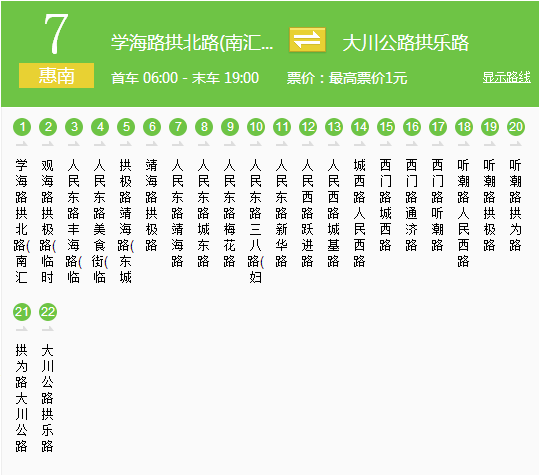 7
惠南
学海路拱北路(南汇... 大川公路拱乐路
首车 06:00 - 末车 19:00
票价：最高票价1元
显示路线

1 学海路拱北路(南汇
2 观海路拱极路(临时
3 人民东路丰海路(临
4 人民东路美食街(临
5 拱极路靖海路(东城
6 靖海路拱极路
7 人民东路靖海路
8 人民东路城东路
9 人民东路梅花路
10 人民东路三八路(妇
11 人民东路新华路
12 人民西路跃进路
13 人民西路城基路
14 城西路人民西路
15 西门路城西路
16 西门路通济路
17 西门路听潮路
18 听潮路人民西路
19 听潮路拱极路
20 听潮路拱为路
21 拱为路大川公路
22 大川公路拱乐路